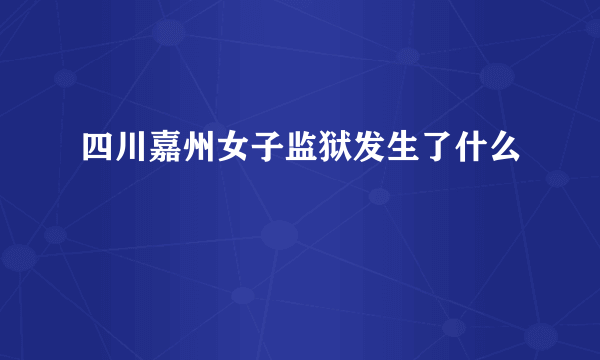 四川嘉州女子监狱发生了什么